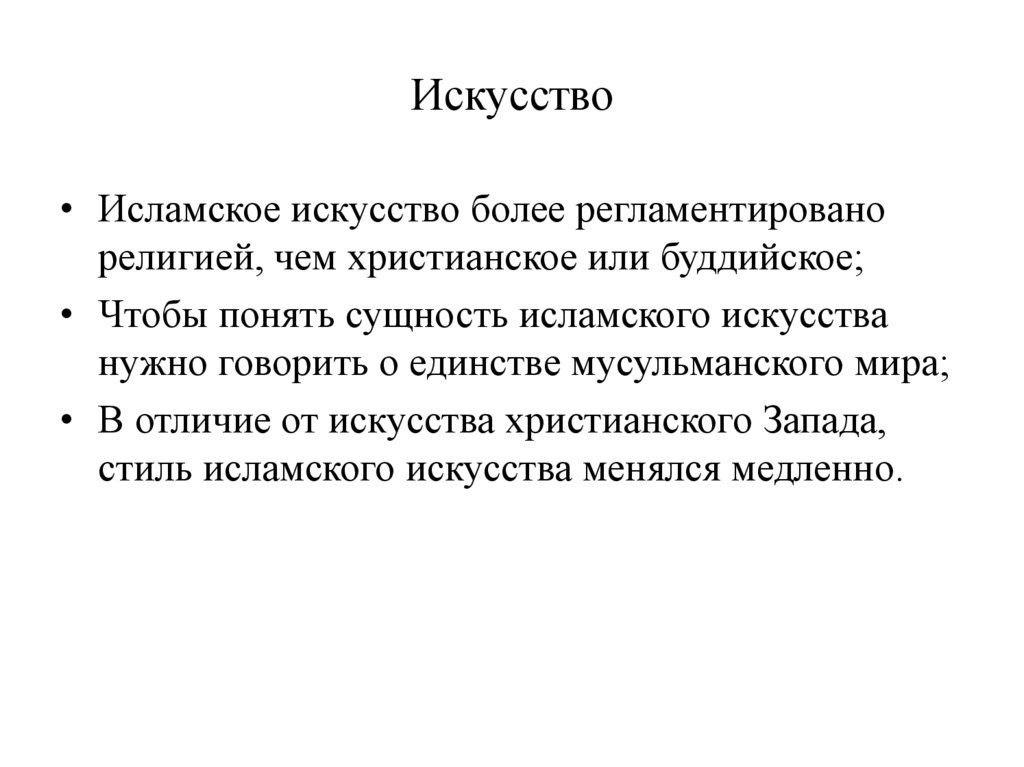 Искусство

• Исламское искусство более регламентировано религией, чем христианское или буддийское;
• Чтобы понять сущность исламского искусства нужно говорить о единстве мусульманского мира;
• В отличие от искусства христианского Запада, стиль исламского искусства менялся медленно.